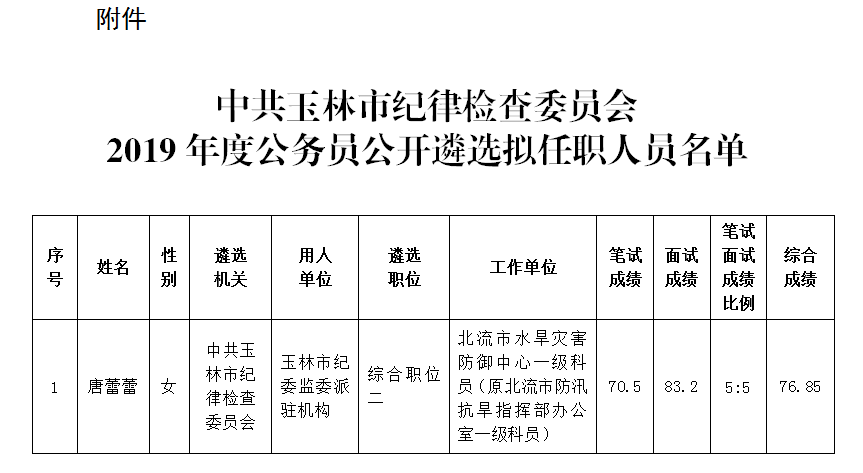 附件

中共玉林市纪律检查委员会
2019 年度公务员公开遴选拟任职人员名单

| 序号 | 姓名 | 性别 | 遴选机关 | 用人单位 | 遴选职位 | 工作单位 | 笔试成绩 | 面试成绩 | 笔试面试成绩比例 | 综合成绩 |
|---|---|---|---|---|---|---|---|---|---|---|
| 1 | 唐蕾蕾 | 女 | 中共玉林市纪律检查委员会 | 玉林市纪委监委派驻机构 | 综合职位二 | 北流市水旱灾害防御中心一级科员（原北流市防汛抗旱指挥部办公室一级科员） | 70.5 | 83.2 | 5:5 | 76.85 |